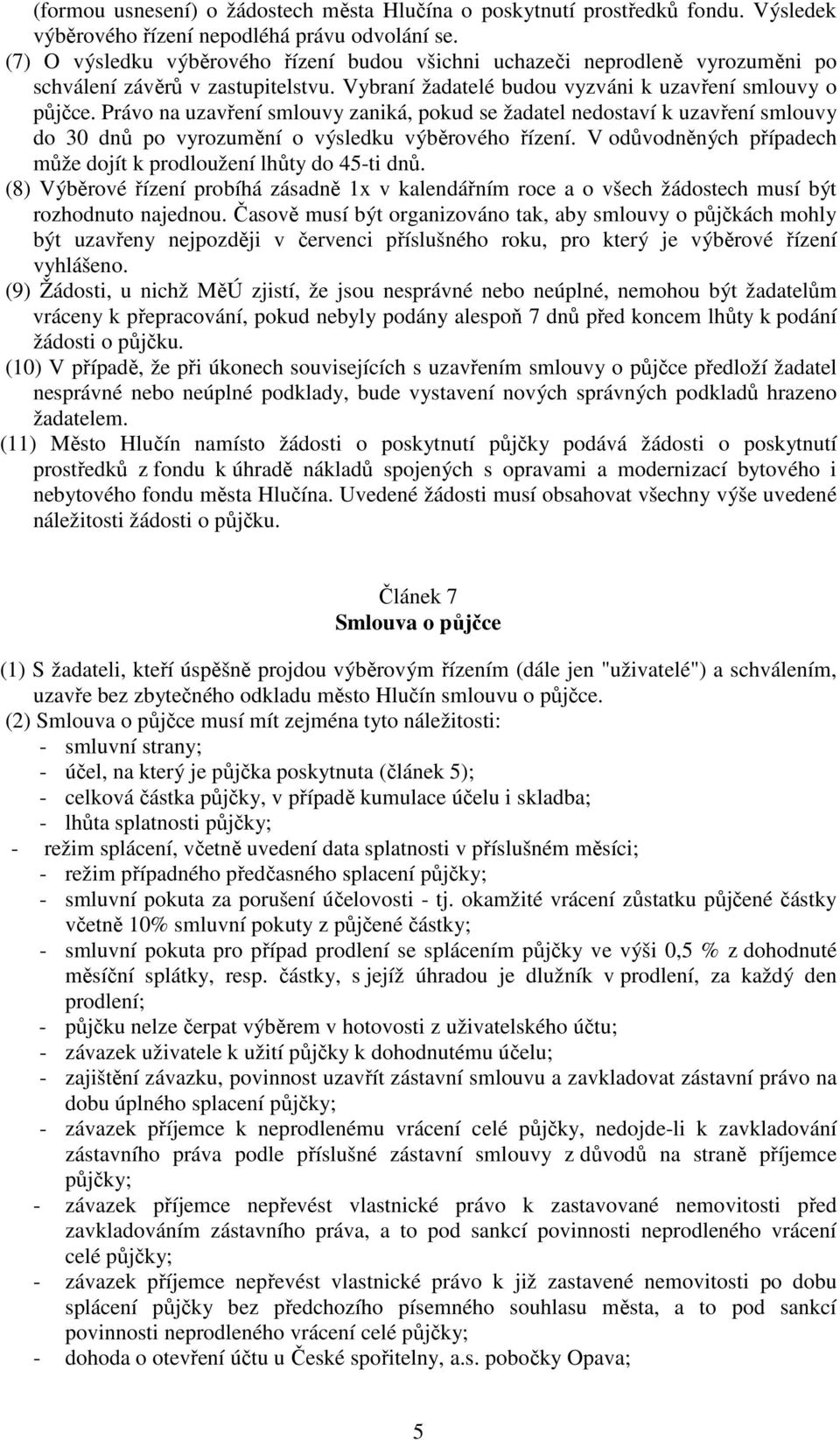 (formou usnesení) o žádostech města Hlučína o poskytnutí prostředků fondu. Výsledek výběrového řízení nepodléhá právu odvolání se.
(7) O výsledku výběrového řízení budou všichni uchazeči neprodleně vyrozuměni po schválení závěrů v zastupitelstvu. Vybraní žadatelé budou vyzváni k uzavření smlouvy o půjčce. Právo na uzavření smlouvy zaniká, pokud se žadatel nedostaví k uzavření smlouvy do 30 dnů po vyrozumění o výsledku výběrového řízení. V odůvodněných případech může dojít k prodloužení lhůty do 45-ti dnů.
(8) Výběrové řízení probíhá zásadně 1x v kalendářním roce a o všech žádostech musí být rozhodnuto najednou. Časově musí být organizováno tak, aby smlouvy o půjčkách mohly být uzavřeny nejpozději v červenci příslušného roku, pro který je výběrové řízení vyhlášeno.
(9) Žádosti, u nichž MěÚ zjistí, že jsou nesprávné nebo neúplné, nemohou být žadatelům vráceny k přepracování, pokud nebyly podány alespoň 7 dnů před koncem lhůty k podání žádosti o půjčku.
(10) V případě, že při úkonech souvisejících s uzavřením smlouvy o půjčce předloží žadatel nesprávné nebo neúplné podklady, bude vystavení nových správných podkladů hrazeno žadatelem.
(11) Město Hlučín namísto žádosti o poskytnutí půjčky podává žádosti o poskytnutí prostředků z fondu k úhradě nákladů spojených s opravami a modernizací bytového i nebytového fondu města Hlučína. Uvedené žádosti musí obsahovat všechny výše uvedené náležitosti žádosti o půjčku.

Článek 7
Smlouva o půjčce

(1) S žadateli, kteří úspěšně projdou výběrovým řízením (dále jen "uživatelé") a schválením, uzavře bez zbytečného odkladu město Hlučín smlouvu o půjčce.
(2) Smlouva o půjčce musí mít zejména tyto náležitosti:
- smluvní strany;
- účel, na který je půjčka poskytnuta (článek 5);
- celková částka půjčky, v případě kumulace účelu i skladba;
- lhůta splatnosti půjčky;
- režim splácení, včetně uvedení data splatnosti v příslušném měsíci;
- režim případného předčasného splacení půjčky;
- smluvní pokuta za porušení účelovosti - tj. okamžité vrácení zůstatku půjčené částky včetně 10% smluvní pokuty z půjčené částky;
- smluvní pokuta pro případ prodlení se splácením půjčky ve výši 0,5 % z dohodnuté měsíční splátky, resp. částky, s jejíž úhradou je dlužník v prodlení, za každý den prodlení;
- půjčku nelze čerpat výběrem v hotovosti z uživatelského účtu;
- závazek uživatele k užití půjčky k dohodnutému účelu;
- zajištění závazku, povinnost uzavřít zástavní smlouvu a zavkladovat zástavní právo na dobu úplného splacení půjčky;
- závazek příjemce k neprodlenému vrácení celé půjčky, nedojde-li k zavkladování zástavního práva podle příslušné zástavní smlouvy z důvodů na straně příjemce půjčky;
- závazek příjemce nepřevést vlastnické právo k zastavované nemovitosti před zavkladováním zástavního práva, a to pod sankcí povinnosti neprodleného vrácení celé půjčky;
- závazek příjemce nepřevést vlastnické právo k již zastavené nemovitosti po dobu splácení půjčky bez předchozího písemného souhlasu města, a to pod sankcí povinnosti neprodleného vrácení celé půjčky;
- dohoda o otevření účtu u České spořitelny, a.s. pobočky Opava;

5